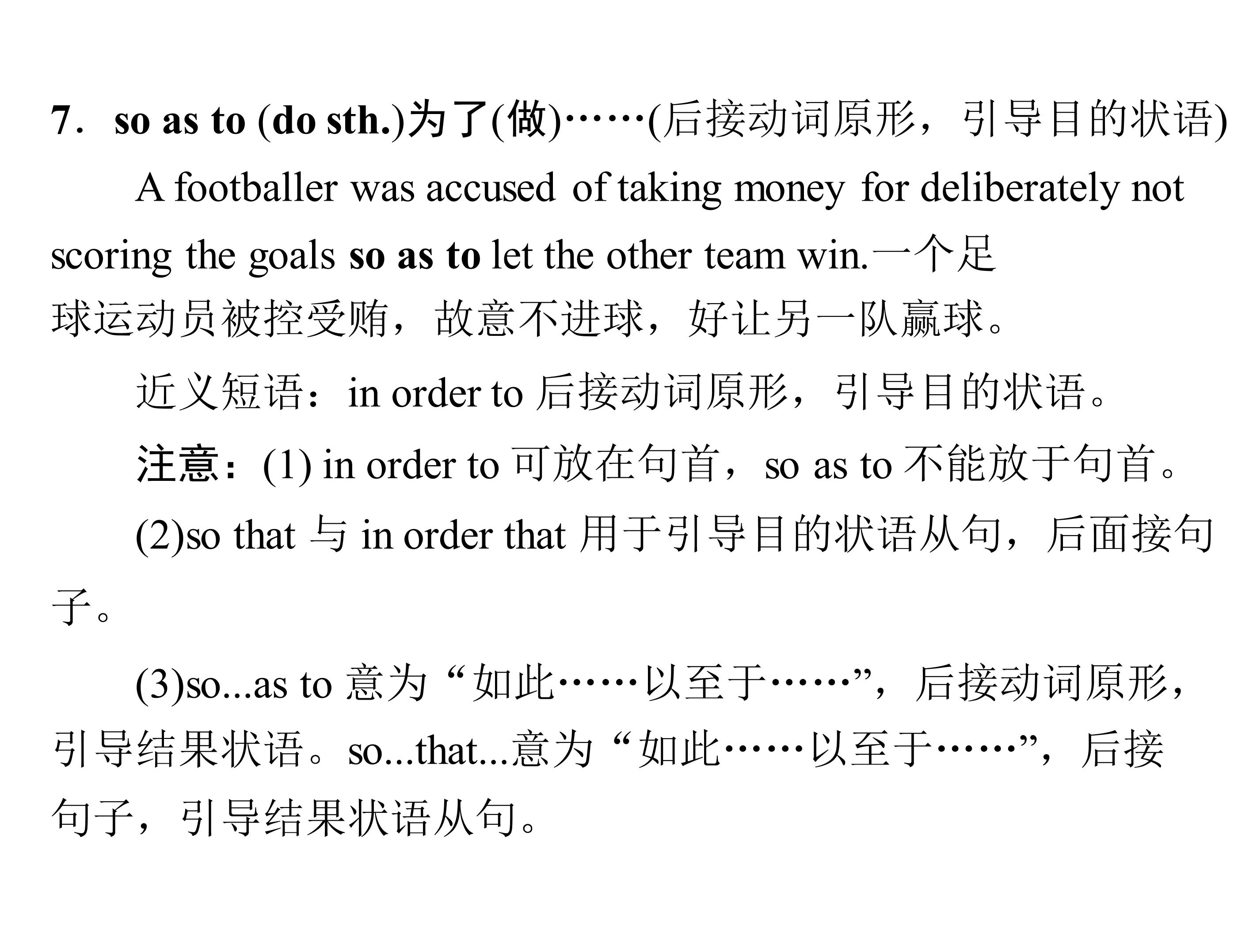 7．so as to (do sth.)为了(做)……(后接动词原形，引导目的状语)

A footballer was accused of taking money for deliberately not scoring the goals so as to let the other team win.一个足球运动员被控受贿，故意不进球，好让另一队赢球。

近义短语：in order to后接动词原形，引导目的状语。

注意：(1) in order to可放在句首，so as to不能放于句首。

(2)so that与in order that用于引导目的状语从句，后面接句子。

(3)so...as to意为“如此……以至于……”，后接动词原形，引导结果状语。so...that...意为“如此……以至于……”，后接句子，引导结果状语从句。